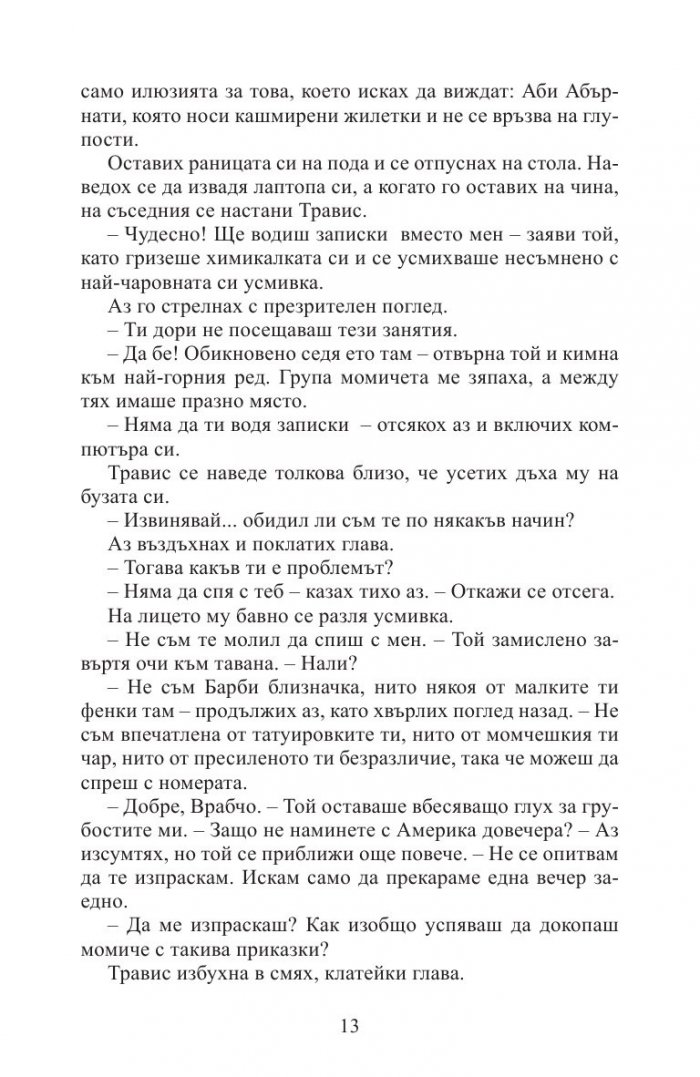 само илюзията за това, което исках да виждат: Аби Абърнати, която носи кашмирени жилетки и не се връзва на глупости.

Оставих раницата си на пода и се отпуснах на стола. Наведох се да извадя лаптопа си, а когато го оставих на чина, на съседния се настани Травис.

– Чудесно! Ще водиш записки вместо мен – заяви той, като гризеше химикалката си и се усмихваше несъмнено с най-чаровната си усмивка.

Аз го стрелнах с презрителен поглед.

– Ти дори не посещаваш тези занятия.

– Да бе! Обикновено седя ето там – отвърна той и кимна към най-горния ред. Група момичета ме зяпаха, а между тях имаше празно място.

– Няма да ти водя записки – отсякох аз и включих компютъра си.

Травис се наведе толкова близо, че усетих дъха му на бузата си.

– Извинявай... обидил ли съм те по някакъв начин?

Аз въздъхнах и поклатих глава.

– Тогава какъв ти е проблемът?

– Няма да спя с теб – казах тихо аз. – Откажи се отсега.

На лицето му бавно се разля усмивка.

– Не съм те молил да спиш с мен. – Той замислено завъртя очи към тавана. – Нали?

– Не съм Барби близначка, нито някоя от малките ти фенки там – продължих аз, като хвърлих поглед назад. – Не съм впечатлена от татуировките ти, нито от момчешкия ти чар, нито от пресиленото ти безразличие, така че можеш да спреш с номерата.

– Добре, Врабчо. – Той оставаше вбесяващо глух за грубостите ми. – Защо не наминете с Америка довечера? – Аз изсумтях, но той се приближи още повече. – Не се опитвам да те изпраскам. Искам само да прекараме една вечер заедно.

– Да ме изпраскаш? Как изобщо успяваш да докопаш момиче с такива приказки?

Травис избухна в смях, клатейки глава.

13